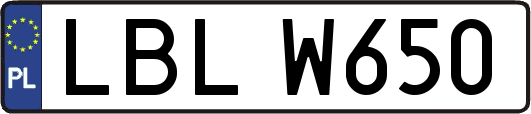 PL
LBL W650